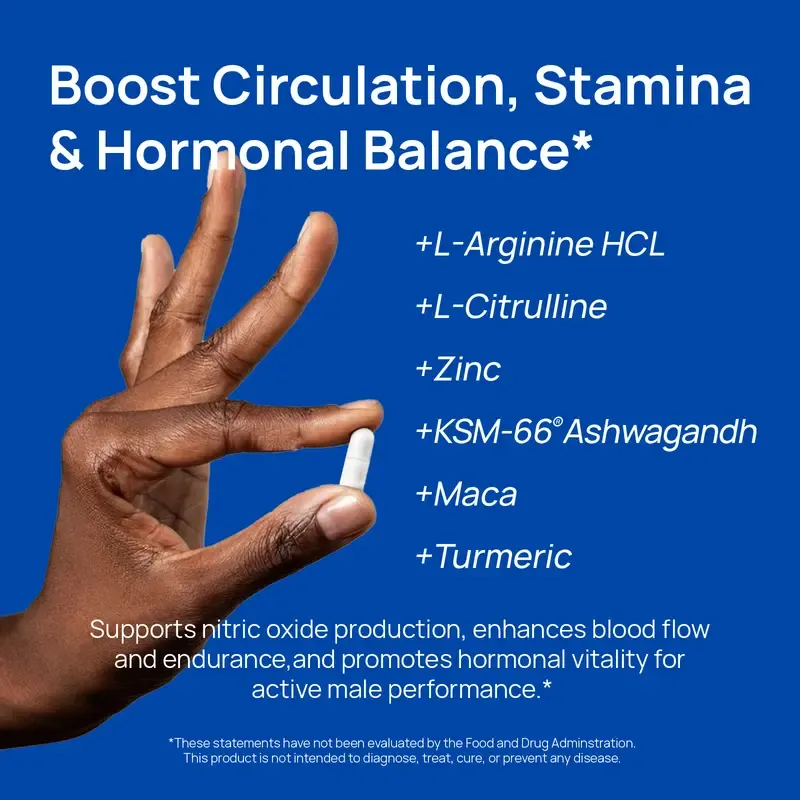 Boost Circulation, Stamina & Hormonal Balance*

+L-Arginine HCL

+L-Citrulline

+Zinc

+KSM-66® Ashwagandh

+Maca

+Turmeric

Supports nitric oxide production, enhances blood flow and endurance,and promotes hormonal vitality for active male performance.*

*These statements have not been evaluated by the Food and Drug Adminstration. This product is not intended to diagnose, treat, cure, or prevent any disease.